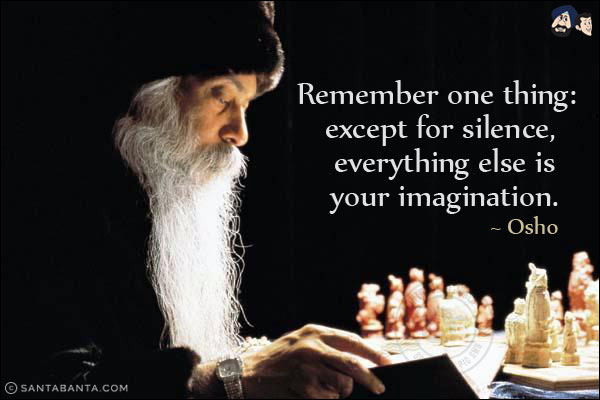 Remember one thing: except for silence, everything else is your imagination.
~ Osho

© SANTABANTA.COM